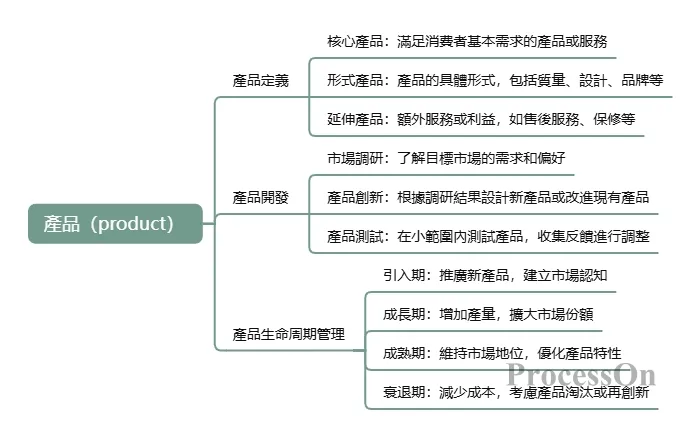 產品（product）

產品定義

核心產品：滿足消費者基本需求的產品或服務

形式產品：產品的具體形式，包括質量、設計、品牌等

延伸產品：額外服務或利益，如售後服務、保修等

產品開發

市場調研：了解目標市場的需求和偏好

產品創新：根據調研結果設計新產品或改進現有產品

產品測試：在小範圍內測試產品，收集反饋進行調整

產品生命周期管理

引入期：推廣新產品，建立市場認知

成長期：增加產量，擴大市場份額

成熟期：維持市場地位，優化產品特性

衰退期：減少成本，考慮產品淘汰或再創新

ProcessOn